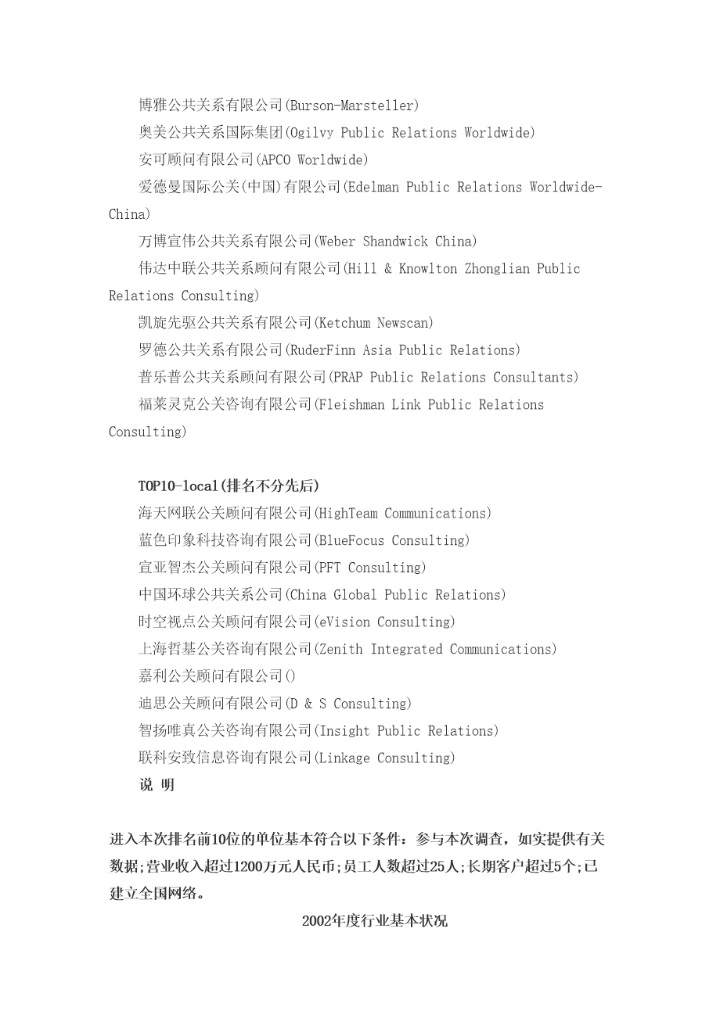 博雅公共关系有限公司(Burson-Marsteller)
奥美公共关系国际集团(Ogilvy Public Relations Worldwide)
安可顾问有限公司(APCO Worldwide)
爱德曼国际公关(中国)有限公司(Edelman Public Relations Worldwide-China)
万博宣伟公共关系有限公司(Weber Shandwick China)
伟达中联公共关系顾问有限公司(Hill & Knowlton Zhonglian Public Relations Consulting)
凯旋先驱公共关系有限公司(Ketchum Newscan)
罗德公共关系有限公司(RuderFinn Asia Public Relations)
普乐普公共关系顾问有限公司(PRAP Public Relations Consultants)
福莱灵克公关咨询有限公司(Fleishman Link Public Relations Consulting)

TOP10-local(排名不分先后)
海天网联公关顾问有限公司(HighTeam Communications)
蓝色印象科技咨询有限公司(BlueFocus Consulting)
宣亚智杰公关顾问有限公司(PFT Consulting)
中国环球公共关系公司(China Global Public Relations)
时空视点公关顾问有限公司(eVision Consulting)
上海哲基公关咨询有限公司(Zenith Integrated Communications)
嘉利公关顾问有限公司()
迪思公关顾问有限公司(D & S Consulting)
智扬唯真公关咨询有限公司(Insight Public Relations)
联科安致信息咨询有限公司(Linkage Consulting)
说 明

进入本次排名前10位的单位基本符合以下条件：参与本次调查，如实提供有关数据；营业收入超过1200万元人民币；员工人数超过25人；长期客户超过5个；已建立全国网络。

2002年度行业基本状况